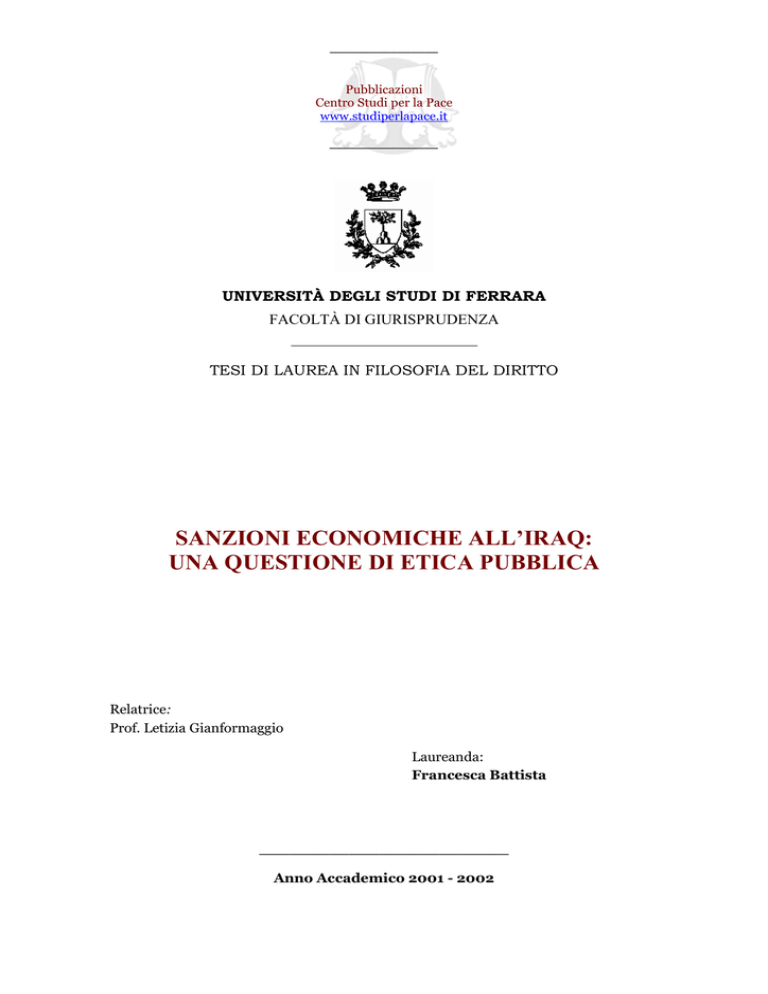 Pubblicazioni
Centro Studi per la Pace
www.studiperlapace.it

UNIVERSITÀ DEGLI STUDI DI FERRARA
FACOLTÀ DI GIURISPRUDENZA

TESI DI LAUREA IN FILOSOFIA DEL DIRITTO

SANZIONI ECONOMICHE ALL'IRAQ:
UNA QUESTIONE DI ETICA PUBBLICA

Relatrice:
Prof. Letizia Gianformaggio

Laureanda:
Francesca Battista

Anno Accademico 2001 - 2002